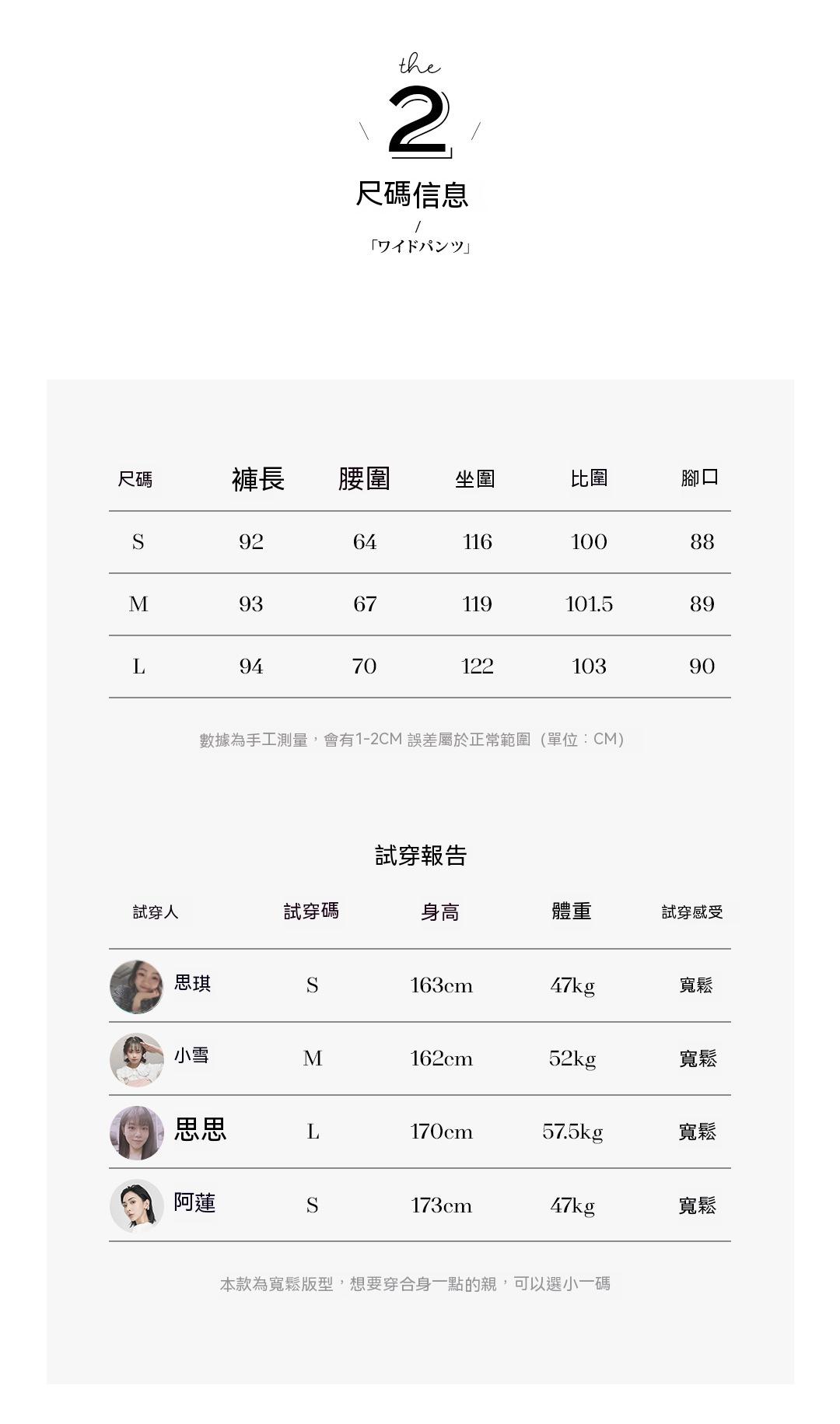 the
2
尺碼信息
/
「ワイドパンツ」

| 尺碼 | 褲長 | 腰圍 | 坐圍 | 比圍 | 腳口 |
|---|---|---|---|---|---|
| S | 92 | 64 | 116 | 100 | 88 |
| M | 93 | 67 | 119 | 101.5 | 89 |
| L | 94 | 70 | 122 | 103 | 90 |

數據為手工測量，會有1-2CM 誤差屬於正常範圍（單位：CM）

試穿報告

| 試穿人 | 試穿碼 | 身高 | 體重 | 試穿感受 |
|---|---|---|---|---|
| 思琪 | S | 163cm | 47kg | 寬鬆 |
| 小雪 | M | 162cm | 52kg | 寬鬆 |
| 思思 | L | 170cm | 57.5kg | 寬鬆 |
| 阿蓮 | S | 173cm | 47kg | 寬鬆 |

本款為寬鬆版型，想要穿合身一點的親，可以選小一碼